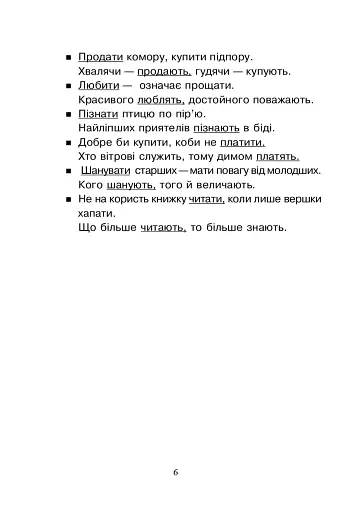 ■ Продати комору, купити підпору.
Хвалячи — продають, гудячи — купують.

■ Любити — означає прощати.
Красивого люблять, достойного поважають.

■ Пізнати птицю по пір'ю.
Найліпших приятелів пізнають в біді.

■ Добре би купити, коби не платити.
Хто вітрові служить, тому димом платять.

■ Шанувати старших — мати повагу від молодших.
Кого шанують, того й величають.

■ Не на користь книжку читати, коли лише вершки хапати.
Що більше читають, то більше знають.

6